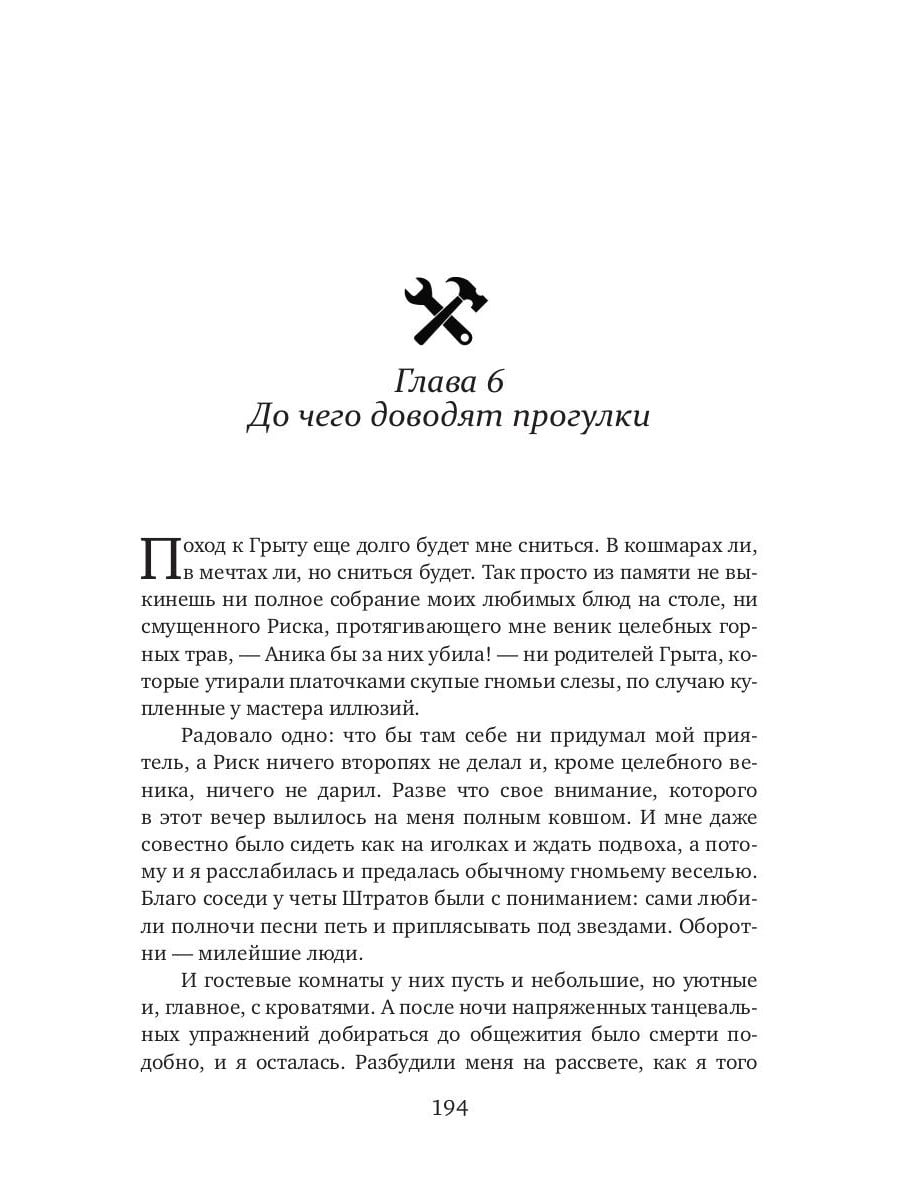 Глава 6
До чего доводят прогулки

Поход к Грыту еще долго будет мне сниться. В кошмарах ли, в мечтах ли, но сниться будет. Так просто из памяти не выкинешь ни полное собрание моих любимых блюд на столе, ни смущенного Риска, протягивающего мне веник целебных горных трав, — Аника бы за них убила! — ни родителей Грыта, которые утирали платочками скупые гномьи слезы, по случаю купленные у мастера иллюзий.

Радовало одно: что бы там себе ни придумал мой приятель, а Риск ничего второпях не делал и, кроме целебного веника, ничего не дарил. Разве что свое внимание, которого в этот вечер вылилось на меня полным ковшом. И мне даже совестно было сидеть как на иголках и ждать подвоха, а потому и я расслабилась и предалась обычному гномьему веселью. Благо соседи у четы Штратов были с пониманием: сами любили полночи песни петь и приплясывать под звездами. Оборотни — милейшие люди.

И гостевые комнаты у них пусть и небольшие, но уютные и, главное, с кроватями. А после ночи напряженных танцевальных упражнений добираться до общежития было смерти подобно, и я осталась. Разбудили меня на рассвете, как я того

194